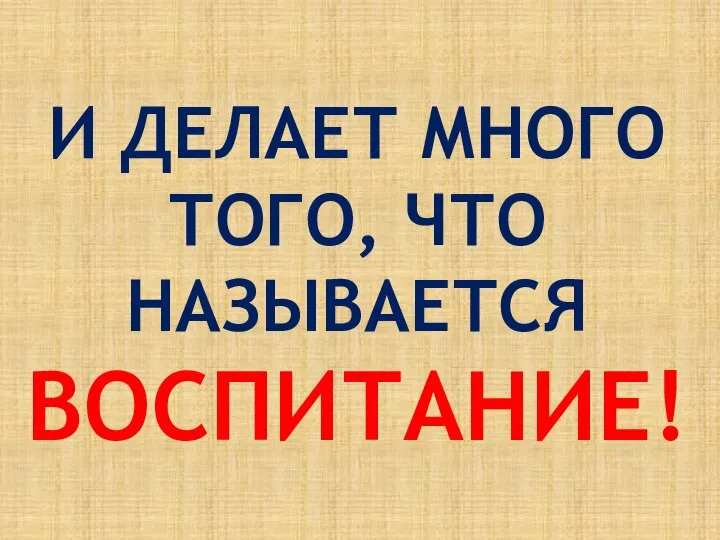 И ДЕЛАЕТ МНОГО ТОГО, ЧТО НАЗЫВАЕТСЯ ВОСПИТАНИЕ!